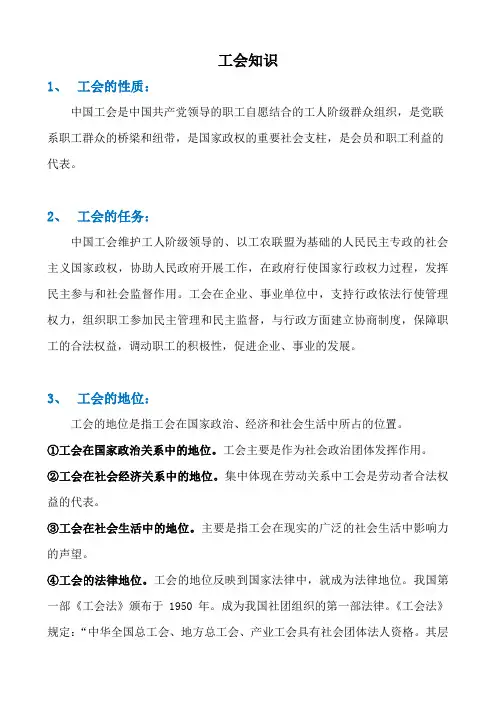 工会知识

1、 工会的性质：

中国工会是中国共产党领导的职工自愿结合的工人阶级群众组织，是党联系职工群众的桥梁和纽带，是国家政权的重要社会支柱，是会员和职工利益的代表。

2、 工会的任务：

中国工会维护工人阶级领导的、以工农联盟为基础的人民民主专政的社会主义国家政权，协助人民政府开展工作，在政府行使国家行政权力过程，发挥民主参与和社会监督作用。工会在企业、事业单位中，支持行政依法行使管理权力，组织职工参加民主管理和民主监督，与行政方面建立协商制度，保障职工的合法权益，调动职工的积极性，促进企业、事业的发展。

3、 工会的地位：

工会的地位是指工会在国家政治、经济和社会生活中所占的位置。

①工会在国家政治关系中的地位。工会主要是作为社会政治团体发挥作用。

②工会在社会经济关系中的地位。集中体现在劳动关系中工会是劳动者合法权益的代表。

③工会在社会生活中的地位。主要是指工会在现实的广泛的社会生活中影响力的声望。

④工会的法律地位。工会的地位反映到国家法律中，就成为法律地位。我国第一部《工会法》颁布于 1950 年。成为我国社团组织的第一部法律。《工会法》规定：“中华全国总工会、地方总工会、产业工会具有社会团体法人资格。其层